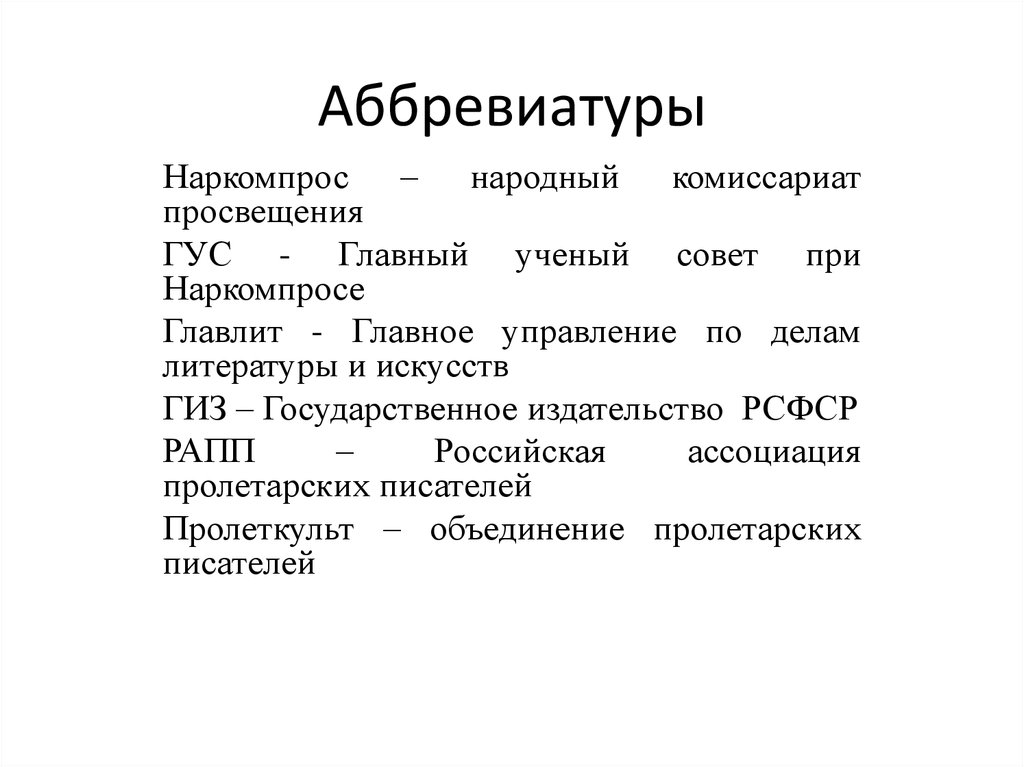 Аббревиатуры

Наркомпрос – народный комиссариат просвещения

ГУС - Главный ученый совет при Наркомпросе

Главлит - Главное управление по делам литературы и искусств

ГИЗ – Государственное издательство РСФСР

РАПП – Российская ассоциация пролетарских писателей

Пролеткульт – объединение пролетарских писателей